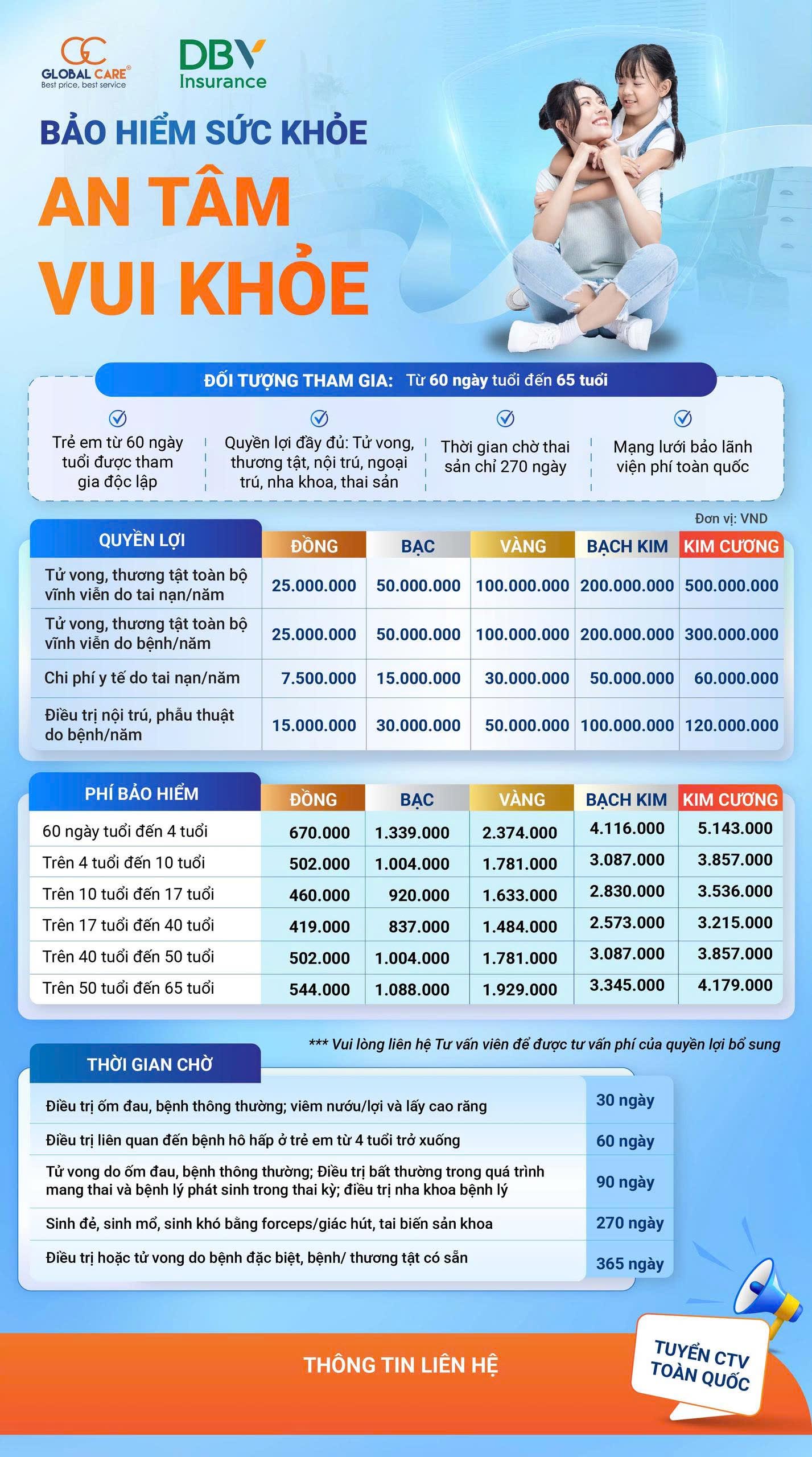 GC GLOBAL CARE®
Best price, best service

DBV Insurance

BẢO HIỂM SỨC KHỎE

AN TÂM
VUI KHỎE

ĐỐI TƯỢNG THAM GIA: Từ 60 ngày tuổi đến 65 tuổi

Trẻ em từ 60 ngày tuổi được tham gia độc lập

Quyền lợi đầy đủ: Tử vong, thương tật, nội trú, ngoại trú, nha khoa, thai sản

Thời gian chờ thai sản chỉ 270 ngày

Mạng lưới bảo lãnh viện phí toàn quốc

Đơn vị: VND

| QUYỀN LỢI | ĐỒNG | BẠC | VÀNG | BẠCH KIM | KIM CƯƠNG |
|---|---|---|---|---|---|
| Tử vong, thương tật toàn bộ vĩnh viễn do tai nạn/năm | 25.000.000 | 50.000.000 | 100.000.000 | 200.000.000 | 500.000.000 |
| Tử vong, thương tật toàn bộ vĩnh viễn do bệnh/năm | 25.000.000 | 50.000.000 | 100.000.000 | 200.000.000 | 300.000.000 |
| Chi phí y tế do tai nạn/năm | 7.500.000 | 15.000.000 | 30.000.000 | 50.000.000 | 60.000.000 |
| Điều trị nội trú, phẫu thuật do bệnh/năm | 15.000.000 | 30.000.000 | 50.000.000 | 100.000.000 | 120.000.000 |

| PHÍ BẢO HIỂM | ĐỒNG | BẠC | VÀNG | BẠCH KIM | KIM CƯƠNG |
|---|---|---|---|---|---|
| 60 ngày tuổi đến 4 tuổi | 670.000 | 1.339.000 | 2.374.000 | 4.116.000 | 5.143.000 |
| Trên 4 tuổi đến 10 tuổi | 502.000 | 1.004.000 | 1.781.000 | 3.087.000 | 3.857.000 |
| Trên 10 tuổi đến 17 tuổi | 460.000 | 920.000 | 1.633.000 | 2.830.000 | 3.536.000 |
| Trên 17 tuổi đến 40 tuổi | 419.000 | 837.000 | 1.484.000 | 2.573.000 | 3.215.000 |
| Trên 40 tuổi đến 50 tuổi | 502.000 | 1.004.000 | 1.781.000 | 3.087.000 | 3.857.000 |
| Trên 50 tuổi đến 65 tuổi | 544.000 | 1.088.000 | 1.929.000 | 3.345.000 | 4.179.000 |

*** Vui lòng liên hệ Tư vấn viên để được tư vấn phí của quyền lợi bổ sung

| THỜI GIAN CHỜ | |
|---|---|
| Điều trị ốm đau, bệnh thông thường; viêm nướu/lợi và lấy cao răng | 30 ngày |
| Điều trị liên quan đến bệnh hô hấp ở trẻ em từ 4 tuổi trở xuống | 60 ngày |
| Tử vong do ốm đau, bệnh thông thường; Điều trị bất thường trong quá trình mang thai và bệnh lý phát sinh trong thai kỳ; điều trị nha khoa bệnh lý | 90 ngày |
| Sinh đẻ, sinh mổ, sinh khó bằng forceps/giác hút, tai biến sản khoa | 270 ngày |
| Điều trị hoặc tử vong do bệnh đặc biệt, bệnh/ thương tật có sẵn | 365 ngày |

THÔNG TIN LIÊN HỆ

TUYỂN CTV TOÀN QUỐC